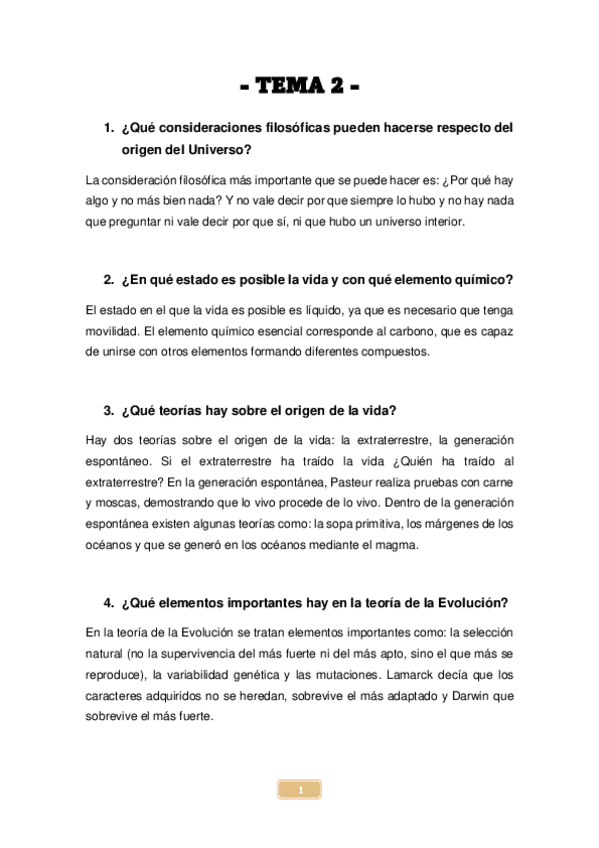 - TEMA 2 -

1. ¿Qué consideraciones filosóficas pueden hacerse respecto del origen del Universo?

La consideración filosófica más importante que se puede hacer es: ¿Por qué hay algo y no más bien nada? Y no vale decir por que siempre lo hubo y no hay nada que preguntar ni vale decir por que sí, ni que hubo un universo interior.

2. ¿En qué estado es posible la vida y con qué elemento químico?

El estado en el que la vida es posible es líquido, ya que es necesario que tenga movilidad. El elemento químico esencial corresponde al carbono, que es capaz de unirse con otros elementos formando diferentes compuestos.

3. ¿Qué teorías hay sobre el origen de la vida?

Hay dos teorías sobre el origen de la vida: la extraterrestre, la generación espontáneo. Si el extraterrestre ha traído la vida ¿Quién ha traído al extraterrestre? En la generación espontánea, Pasteur realiza pruebas con carne y moscas, demostrando que lo vivo procede de lo vivo. Dentro de la generación espontánea existen algunas teorías como: la sopa primitiva, los márgenes de los océanos y que se generó en los océanos mediante el magma.

4. ¿Qué elementos importantes hay en la teoría de la Evolución?

En la teoría de la Evolución se tratan elementos importantes como: la selección natural (no la supervivencia del más fuerte ni del más apto, sino el que más se reproduce), la variabilidad genética y las mutaciones. Lamarck decía que los caracteres adquiridos no se heredan, sobrevive el más adaptado y Darwin que sobrevive el más fuerte.

1